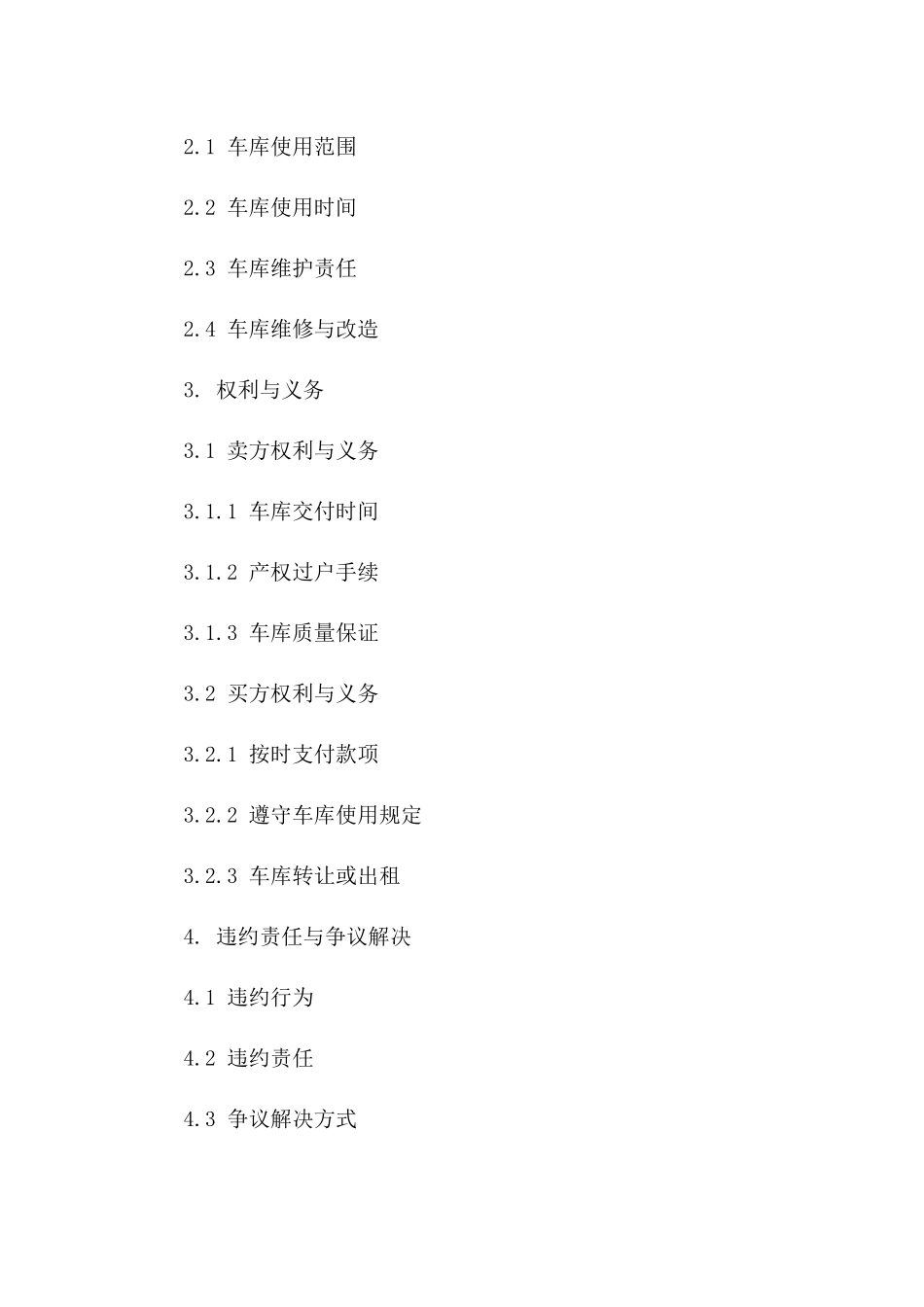 2.1 车库使用范围

2.2 车库使用时间

2.3 车库维护责任

2.4 车库维修与改造

3. 权利与义务

3.1 卖方权利与义务

3.1.1 车库交付时间

3.1.2 产权过户手续

3.1.3 车库质量保证

3.2 买方权利与义务

3.2.1 按时支付款项

3.2.2 遵守车库使用规定

3.2.3 车库转让或出租

4. 违约责任与争议解决

4.1 违约行为

4.2 违约责任

4.3 争议解决方式